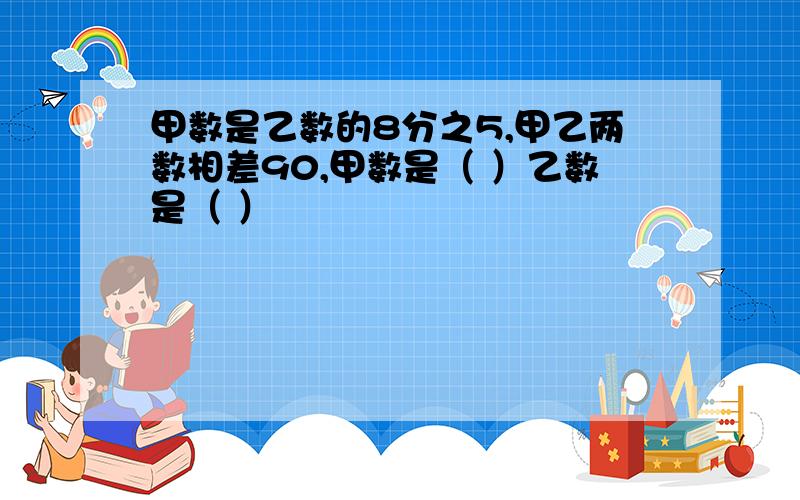 甲数是乙数的8分之5,甲乙两数相差90,甲数是（ ）乙数是（ ）